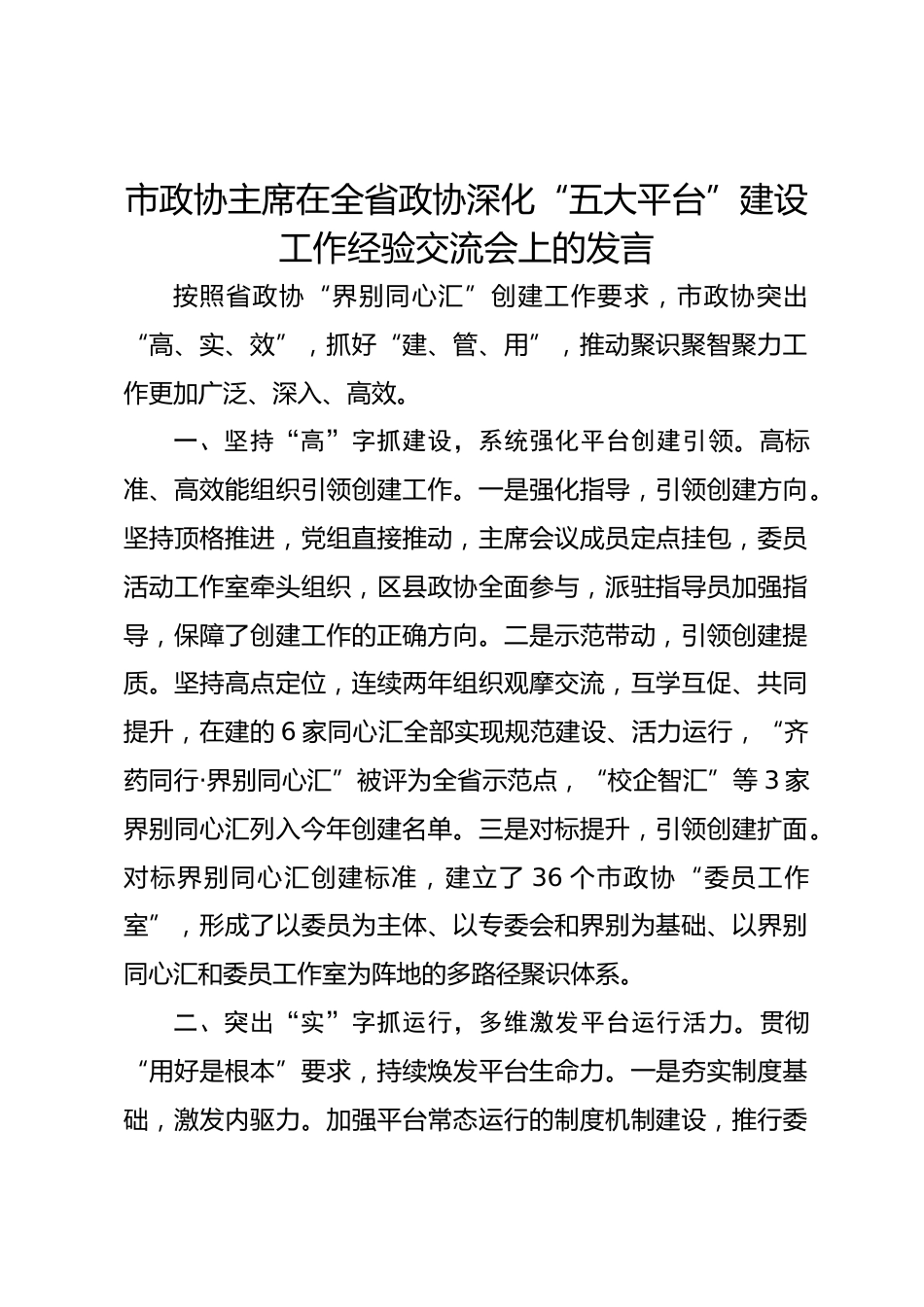 市政协主席在全省政协深化“五大平台”建设工作经验交流会上的发言

按照省政协“界别同心汇”创建工作要求，市政协突出“高、实、效”，抓好“建、管、用”，推动聚识聚智聚力工作更加广泛、深入、高效。

一、坚持“高”字抓建设，系统强化平台创建引领。高标准、高效能组织引领创建工作。一是强化指导，引领创建方向。坚持顶格推进，党组直接推动，主席会议成员定点挂包，委员活动工作室牵头组织，区县政协全面参与，派驻指导员加强指导，保障了创建工作的正确方向。二是示范带动，引领创建提质。坚持高点定位，连续两年组织观摩交流，互学互促、共同提升，在建的6家同心汇全部实现规范建设、活力运行，“齐药同行·界别同心汇”被评为全省示范点，“校企智汇”等3家界别同心汇列入今年创建名单。三是对标提升，引领创建扩面。对标界别同心汇创建标准，建立了36个市政协“委员工作室”，形成了以委员为主体、以专委会和界别为基础、以界别同心汇和委员工作室为阵地的多路径聚识体系。

二、突出“实”字抓运行，多维激发平台运行活力。贯彻“用好是根本”要求，持续焕发平台生命力。一是夯实制度基础，激发内驱力。加强平台常态运行的制度机制建设，推行委